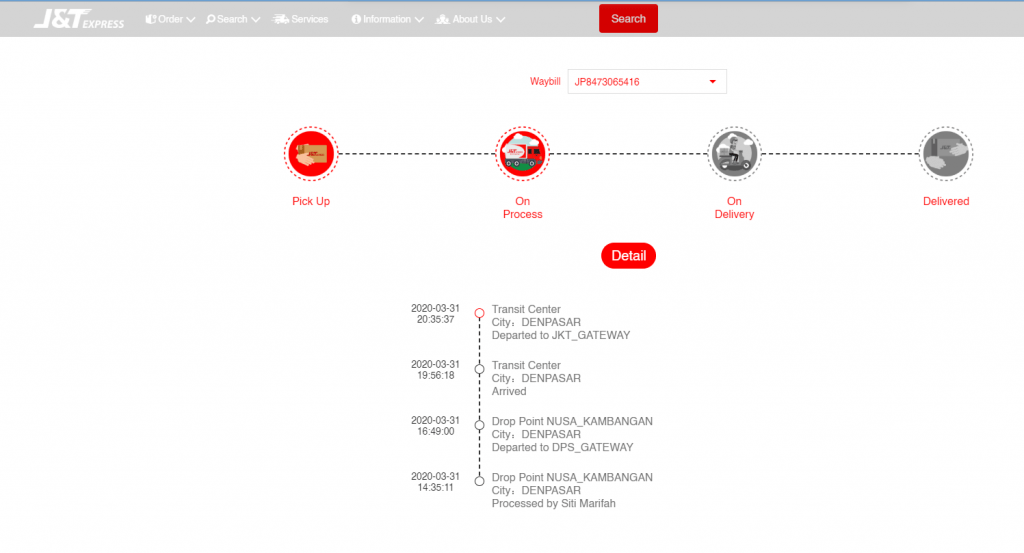 J&T EXPRESS Order Search Services Information About Us Search

Waybill JP8473065416

Pick Up

On Process

On Delivery

Delivered

Detail

2020-03-31 20:35:37
Transit Center
City：DENPASAR
Departed to JKT_GATEWAY

2020-03-31 19:56:18
Transit Center
City：DENPASAR
Arrived

2020-03-31 16:49:00
Drop Point NUSA_KAMBANGAN
City：DENPASAR
Departed to DPS_GATEWAY

2020-03-31 14:35:11
Drop Point NUSA_KAMBANGAN
City：DENPASAR
Processed by Siti Marifah